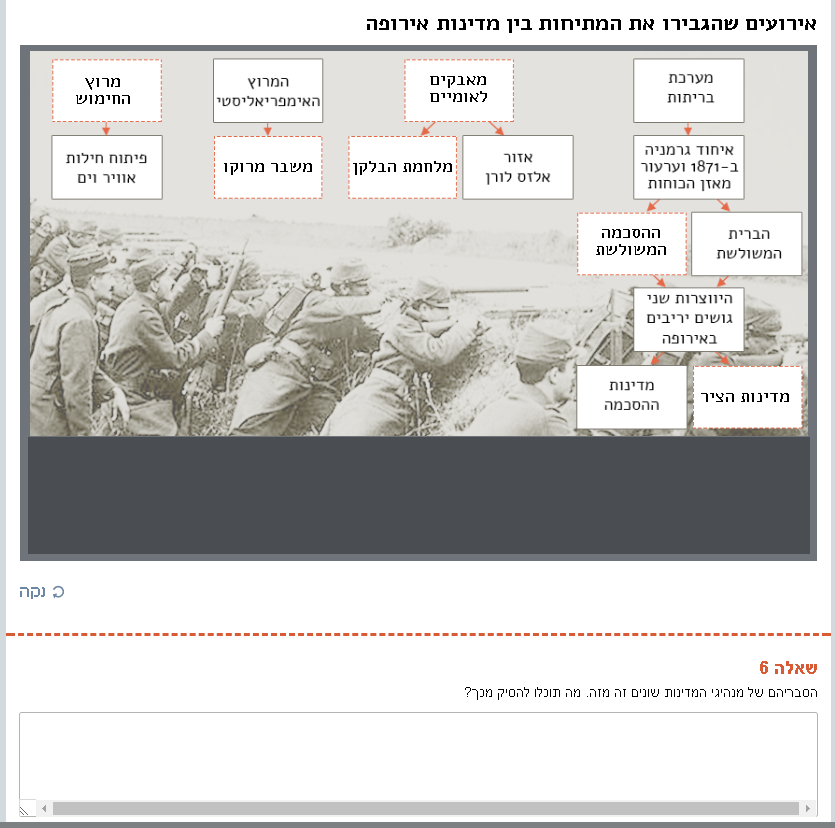 אירועים שהגבירו את המתיחות בין מדינות אירופה

מערכת בריתות

איחוד גרמניה ב-1871 וערעור מאזן הכוחות

הברית המשולשת

ההסכמה המשולשת

היווצרות שני גושים יריבים באירופה

מדינות הציר

מדינות ההסכמה

מאבקים לאומיים

אזור אלזס לורן

מלחמת הבלקן

המרוץ האימפריאליסטי

משבר מרוקו

מרוץ החימוש

פיתוח חילות אוויר וים

נקה

שאלה 6

הסבריהם של מנהיגי המדינות שונים זה מזה. מה תוכלו להסיק מכך?